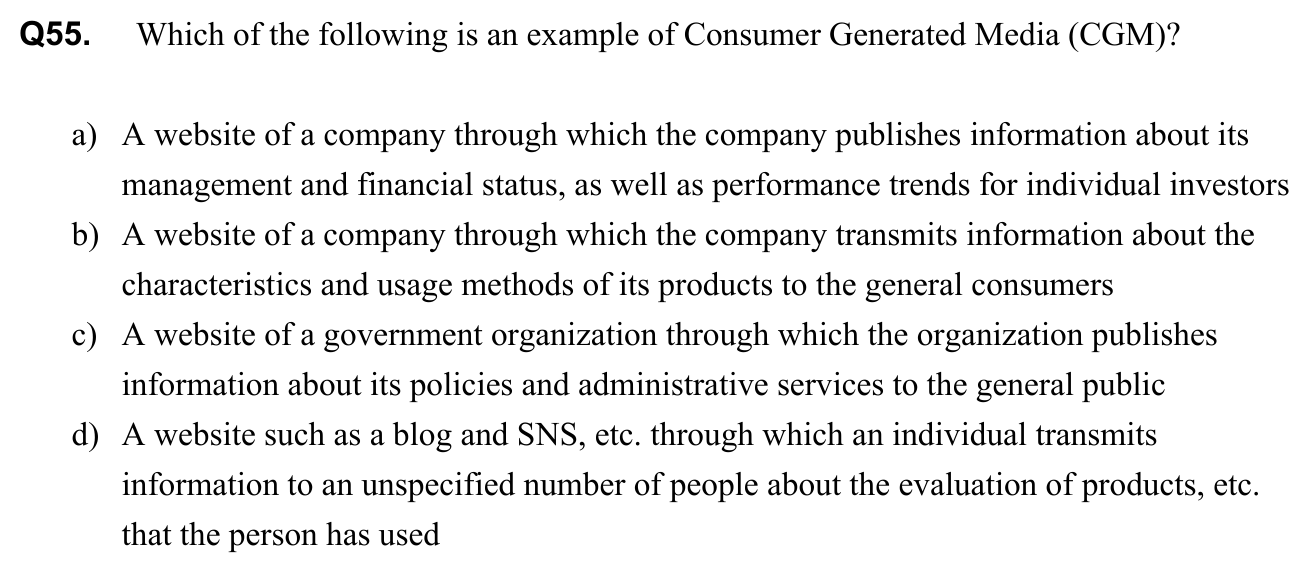 Q55. Which of the following is an example of Consumer Generated Media (CGM)?

a) A website of a company through which the company publishes information about its management and financial status, as well as performance trends for individual investors
b) A website of a company through which the company transmits information about the characteristics and usage methods of its products to the general consumers
c) A website of a government organization through which the organization publishes information about its policies and administrative services to the general public
d) A website such as a blog and SNS, etc. through which an individual transmits information to an unspecified number of people about the evaluation of products, etc. that the person has used